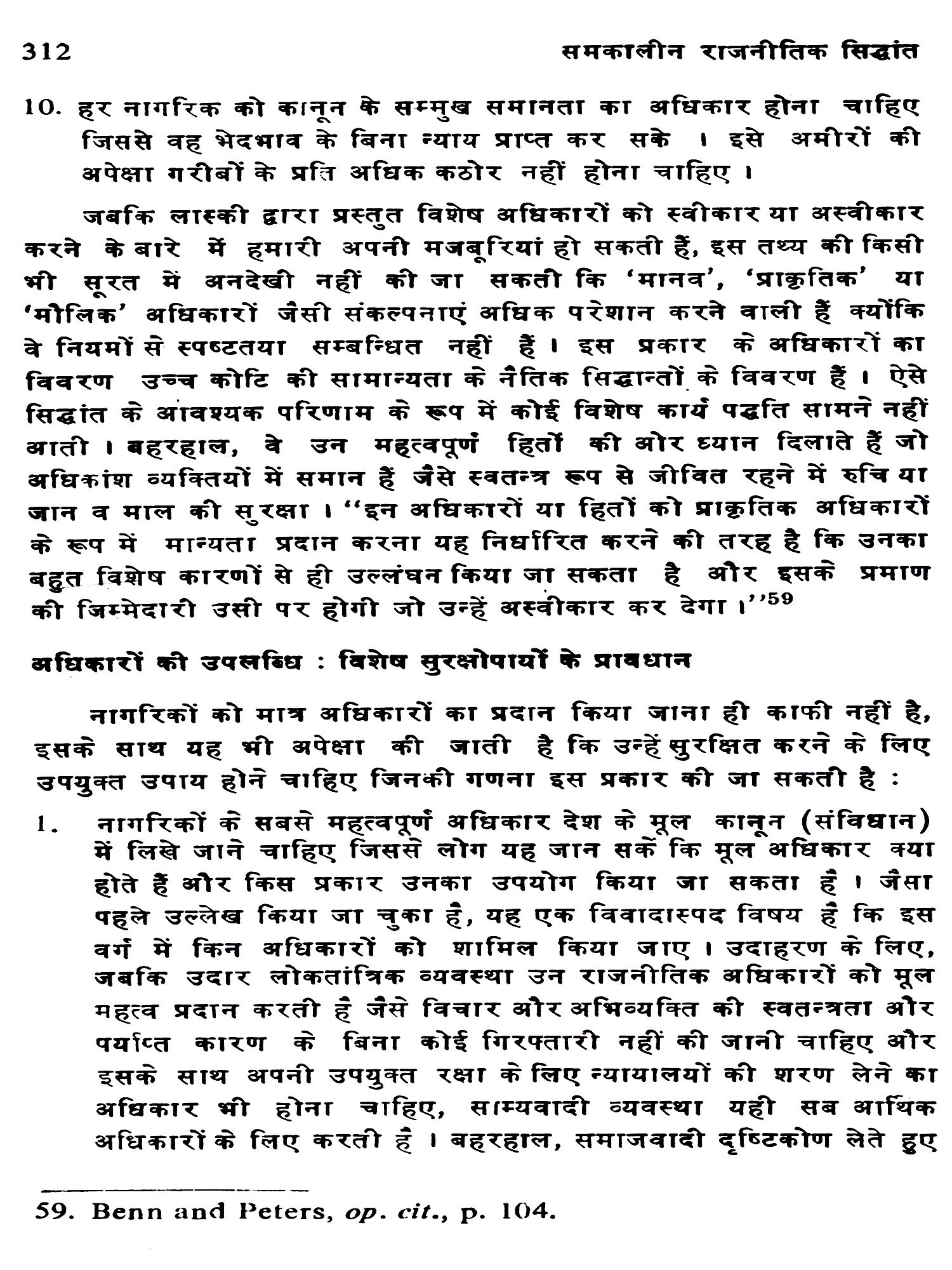 312 समकालीन राजनीतिक सिद्धांत

10. हर नागरिक को कानून के सम्मुख समानता का अधिकार होना चाहिए जिससे वह भेदभाव के बिना न्याय प्राप्त कर सके । इसे अमीरों की अपेक्षा गरीबों के प्रति अधिक कठोर नहीं होना चाहिए ।

जबकि लास्की द्वारा प्रस्तुत विशेष अधिकारों को स्वीकार या अस्वीकार करने के बारे में हमारी अपनी मजबूरियां हो सकती हैं, इस तथ्य की किसी भी सूरत में अनदेखी नहीं की जा सकती कि 'मानव', 'प्राकृतिक' या 'मौलिक' अधिकारों जैसी संकल्पनाएं अधिक परेशान करने वाली हैं क्योंकि वे नियमों से स्पष्टतया सम्बन्धित नहीं हैं । इस प्रकार के अधिकारों का विवरण उच्च कोटि की सामान्यता के नैतिक सिद्धान्तों के विवरण हैं । ऐसे सिद्धांत के आवश्यक परिणाम के रूप में कोई विशेष कार्य पद्धति सामने नहीं आती । बहरहाल, वे उन महत्वपूर्ण हितों की ओर ध्यान दिलाते हैं जो अधिकांश व्यक्तियों में समान हैं जैसे स्वतन्त्र रूप से जीवित रहने में रुचि या जान व माल की सुरक्षा । "इन अधिकारों या हितों को प्राकृतिक अधिकारों के रूप में मान्यता प्रदान करना यह निर्धारित करने की तरह है कि उनका बहुत विशेष कारणों से ही उल्लंघन किया जा सकता है और इसके प्रमाण की जिम्मेदारी उसी पर होगी जो उन्हें अस्वीकार कर देगा ।"$^{59}$

अधिकारों की उपलब्धि : विशेष सुरक्षोपायों के प्रावधान

नागरिकों को मात्र अधिकारों का प्रदान किया जाना ही काफी नहीं है, इसके साथ यह भी अपेक्षा की जाती है कि उन्हें सुरक्षित करने के लिए उपयुक्त उपाय होने चाहिए जिनकी गणना इस प्रकार की जा सकती है :

1. नागरिकों के सबसे महत्वपूर्ण अधिकार देश के मूल कानून (संविधान) में लिखे जाने चाहिए जिससे लोग यह जान सकें कि मूल अधिकार क्या होते हैं और किस प्रकार उनका उपयोग किया जा सकता है । जैसा पहले उल्लेख किया जा चुका है, यह एक विवादास्पद विषय है कि इस वर्ग में किन अधिकारों को शामिल किया जाए । उदाहरण के लिए, जबकि उदार लोकतांत्रिक व्यवस्था उन राजनीतिक अधिकारों को मूल महत्व प्रदान करती है जैसे विचार और अभिव्यक्ति की स्वतन्त्रता और पर्याप्त कारण के बिना कोई गिरफ्तारी नहीं की जानी चाहिए और इसके साथ अपनी उपयुक्त रक्षा के लिए न्यायालयों की शरण लेने का अधिकार भी होना चाहिए, साम्यवादी व्यवस्था यही सब आर्थिक अधिकारों के लिए करती है । बहरहाल, समाजवादी दृष्टिकोण लेते हुए

59. Benn and Peters, op. cit., p. 104.